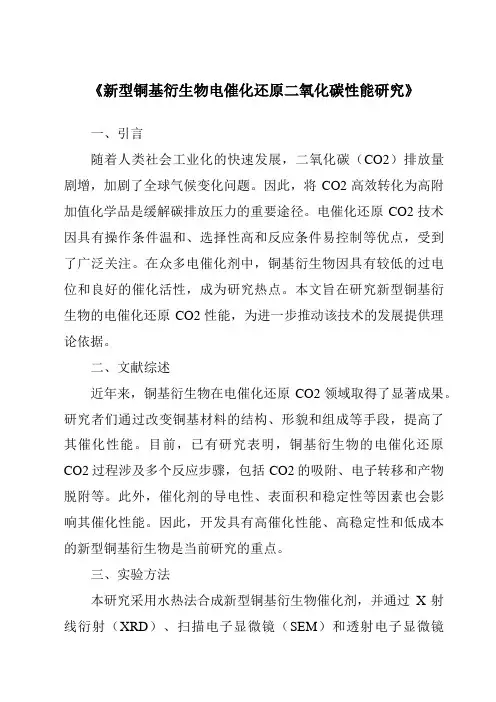 《新型铜基衍生物电催化还原二氧化碳性能研究》

一、引言

随着人类社会工业化的快速发展，二氧化碳（CO2）排放量剧增，加剧了全球气候变化问题。因此，将 CO2 高效转化为高附加值化学品是缓解碳排放压力的重要途径。电催化还原 CO2 技术因具有操作条件温和、选择性高和反应条件易控制等优点，受到了广泛关注。在众多电催化剂中，铜基衍生物因具有较低的过电位和良好的催化活性，成为研究热点。本文旨在研究新型铜基衍生物的电催化还原 CO2 性能，为进一步推动该技术的发展提供理论依据。

二、文献综述

近年来，铜基衍生物在电催化还原 CO2 领域取得了显著成果。研究者们通过改变铜基材料的结构、形貌和组成等手段，提高了其催化性能。目前，已有研究表明，铜基衍生物的电催化还原 CO2 过程涉及多个反应步骤，包括 CO2 的吸附、电子转移和产物脱附等。此外，催化剂的导电性、表面积和稳定性等因素也会影响其催化性能。因此，开发具有高催化性能、高稳定性和低成本的新型铜基衍生物是当前研究的重点。

三、实验方法

本研究采用水热法合成新型铜基衍生物催化剂，并通过 X 射线衍射（XRD）、扫描电子显微镜（SEM）和透射电子显微镜